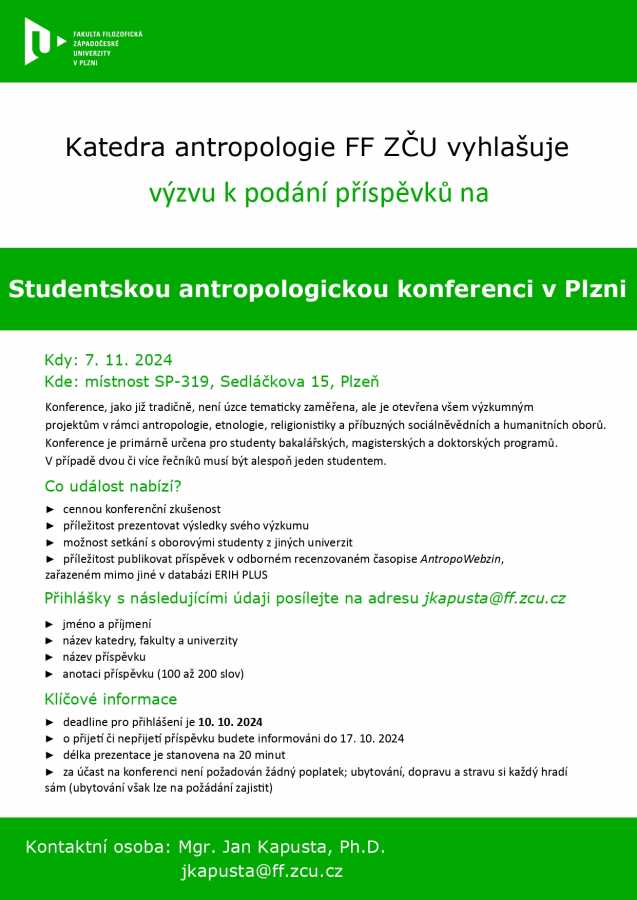 FAKULTA FILOZOFICKÁ ZÁPADOČESKÉ UNIVERZITY V PLZNI

Katedra antropologie FF ZČU vyhlašuje

výzvu k podání příspěvků na

Studentskou antropologickou konferenci v Plzni

Kdy: 7. 11. 2024
Kde: místnost SP-319, Sedláčkova 15, Plzeň

Konference, jako již tradičně, není úzce tematicky zaměřena, ale je otevřena všem výzkumným projektům v rámci antropologie, etnologie, religionistiky a příbuzných sociálněvědních a humanitních oborů. Konference je primárně určena pro studenty bakalářských, magisterských a doktorských programů. V případě dvou či více řečníků musí být alespoň jeden studentem.

Co událost nabízí?

► cennou konferenční zkušenost
► příležitost prezentovat výsledky svého výzkumu
► možnost setkání s oborovými studenty z jiných univerzit
► příležitost publikovat příspěvek v odborném recenzovaném časopise AntropoWebzin, zařazeném mimo jiné v databázi ERIH PLUS

Přihlášky s následujícími údaji posílejte na adresu jkapusta@ff.zcu.cz

► jméno a příjmení
► název katedry, fakulty a univerzity
► název příspěvku
► anotaci příspěvku (100 až 200 slov)

Klíčové informace

► deadline pro přihlášení je 10. 10. 2024
► o přijetí či nepřijetí příspěvku budete informováni do 17. 10. 2024
► délka prezentace je stanovena na 20 minut
► za účast na konferenci není požadován žádný poplatek; ubytování, dopravu a stravu si každý hradí sám (ubytování však lze na požádání zajistit)

Kontaktní osoba: Mgr. Jan Kapusta, Ph.D.
jkapusta@ff.zcu.cz